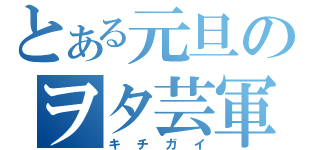 とある元旦の
ヲタ芸軍
キチガイ